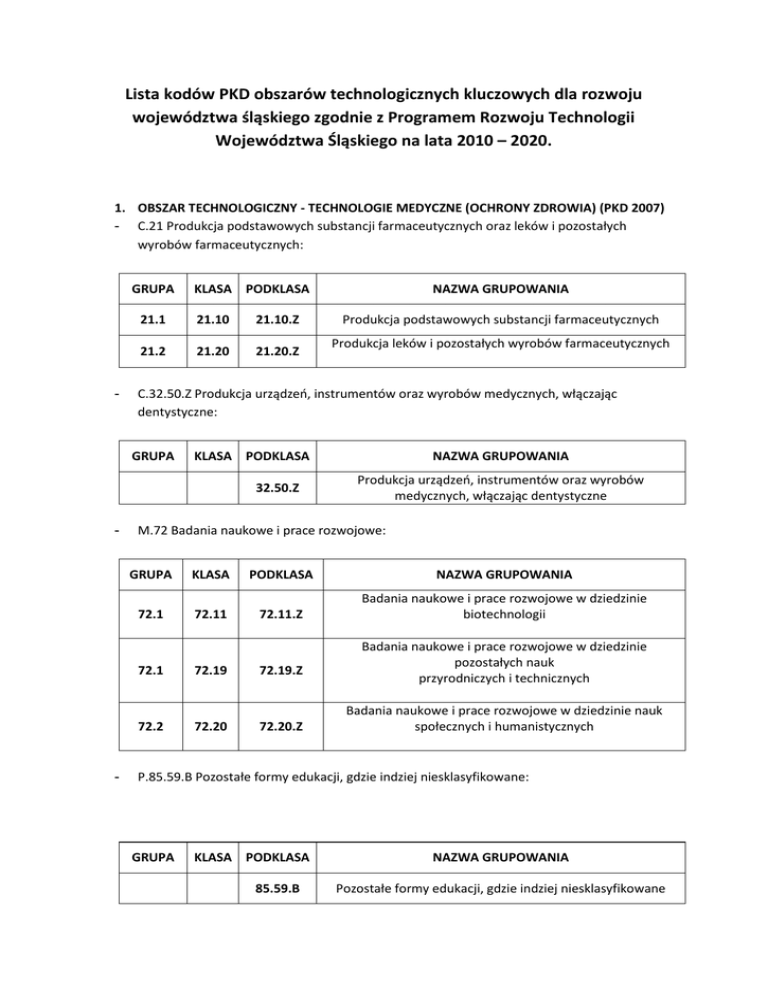 Lista kodów PKD obszarów technologicznych kluczowych dla rozwoju województwa śląskiego zgodnie z Programem Rozwoju Technologii Województwa Śląskiego na lata 2010 – 2020.

1. OBSZAR TECHNOLOGICZNY - TECHNOLOGIE MEDYCZNE (OCHRONY ZDROWIA) (PKD 2007)

- C.21 Produkcja podstawowych substancji farmaceutycznych oraz leków i pozostałych wyrobów farmaceutycznych:

| GRUPA | KLASA | PODKLASA | NAZWA GRUPOWANIA |
|---|---|---|---|
| 21.1 | 21.10 | 21.10.Z | Produkcja podstawowych substancji farmaceutycznych |
| 21.2 | 21.20 | 21.20.Z | Produkcja leków i pozostałych wyrobów farmaceutycznych |

- C.32.50.Z Produkcja urządzeń, instrumentów oraz wyrobów medycznych, włączając dentystyczne:

| GRUPA | KLASA | PODKLASA | NAZWA GRUPOWANIA |
|---|---|---|---|
| | | 32.50.Z | Produkcja urządzeń, instrumentów oraz wyrobów medycznych, włączając dentystyczne |

- M.72 Badania naukowe i prace rozwojowe:

| GRUPA | KLASA | PODKLASA | NAZWA GRUPOWANIA |
|---|---|---|---|
| 72.1 | 72.11 | 72.11.Z | Badania naukowe i prace rozwojowe w dziedzinie biotechnologii |
| 72.1 | 72.19 | 72.19.Z | Badania naukowe i prace rozwojowe w dziedzinie pozostałych nauk przyrodniczych i technicznych |
| 72.2 | 72.20 | 72.20.Z | Badania naukowe i prace rozwojowe w dziedzinie nauk społecznych i humanistycznych |

- P.85.59.B Pozostałe formy edukacji, gdzie indziej niesklasyfikowane:

| GRUPA | KLASA | PODKLASA | NAZWA GRUPOWANIA |
|---|---|---|---|
| | | 85.59.B | Pozostałe formy edukacji, gdzie indziej niesklasyfikowane |